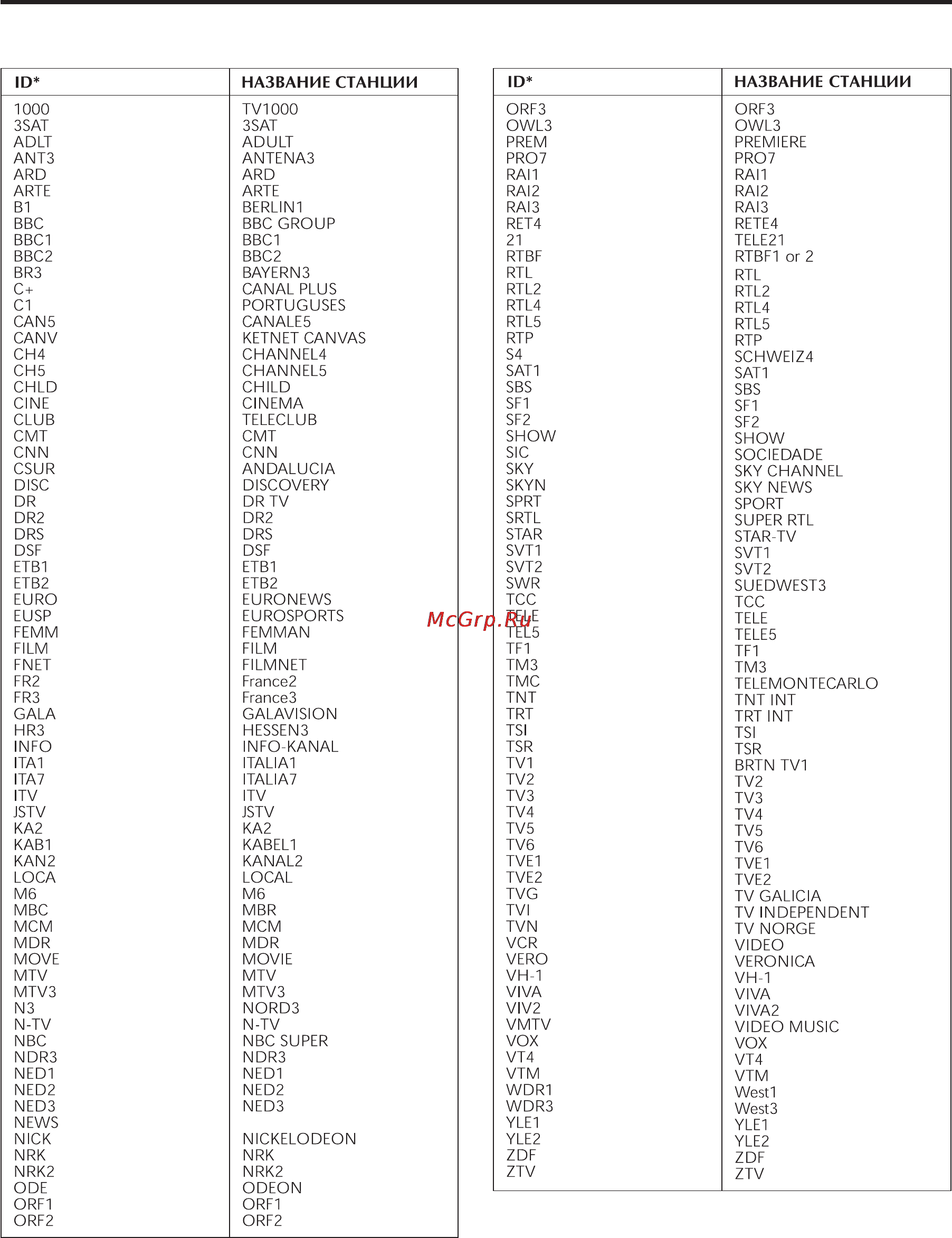 | ID* | НАЗВАНИЕ СТАНЦИИ |
|---|---|
| 1000 | TV1000 |
| 3SAT | 3SAT |
| ADLT | ADULT |
| ANT3 | ANTENA3 |
| ARD | ARD |
| ARTE | ARTE |
| B1 | BERLIN1 |
| BBC | BBC GROUP |
| BBC1 | BBC1 |
| BBC2 | BBC2 |
| BR3 | BAYERN3 |
| C+ | CANAL PLUS |
| C1 | PORTUGUSES |
| CAN5 | CANALE5 |
| CANV | KETNET CANVAS |
| CH4 | CHANNEL4 |
| CH5 | CHANNEL5 |
| CHLD | CHILD |
| CINE | CINEMA |
| CLUB | TELECLUB |
| CMT | CMT |
| CNN | CNN |
| CSUR | ANDALUCIA |
| DISC | DISCOVERY |
| DR | DR TV |
| DR2 | DR2 |
| DRS | DRS |
| DSF | DSF |
| ETB1 | ETB1 |
| ETB2 | ETB2 |
| EURO | EURONEWS |
| EUSP | EUROSPORTS |
| FEMM | FEMMAN |
| FILM | FILM |
| FNET | FILMNET |
| FR2 | France2 |
| FR3 | France3 |
| GALA | GALAVISION |
| HR3 | HESSEN3 |
| INFO | INFO-KANAL |
| ITA1 | ITALIA1 |
| ITA7 | ITALIA7 |
| ITV | ITV |
| JSTV | JSTV |
| KA2 | KA2 |
| KAB1 | KABEL1 |
| KAN2 | KANAL2 |
| LOCA | LOCAL |
| M6 | M6 |
| MBC | MBR |
| MCM | MCM |
| MDR | MDR |
| MOVE | MOVIE |
| MTV | MTV |
| MTV3 | MTV3 |
| N3 | NORD3 |
| N-TV | N-TV |
| NBC | NBC SUPER |
| NDR3 | NDR3 |
| NED1 | NED1 |
| NED2 | NED2 |
| NED3 | NED3 |
| NEWS | |
| NICK | NICKELODEON |
| NRK | NRK |
| NRK2 | NRK2 |
| ODE | ODEON |
| ORF1 | ORF1 |
| ORF2 | ORF2 |

| ID* | НАЗВАНИЕ СТАНЦИИ |
|---|---|
| ORF3 | ORF3 |
| OWL3 | OWL3 |
| PREM | PREMIERE |
| PRO7 | PRO7 |
| RAI1 | RAI1 |
| RAI2 | RAI2 |
| RAI3 | RAI3 |
| RET4 | RETE4 |
| 21 | TELE21 |
| RTBF | RTBF1 or 2 |
| RTL | RTL |
| RTL2 | RTL2 |
| RTL4 | RTL4 |
| RTL5 | RTL5 |
| RTP | RTP |
| S4 | SCHWEIZ4 |
| SAT1 | SAT1 |
| SBS | SBS |
| SF1 | SF1 |
| SF2 | SF2 |
| SHOW | SHOW |
| SIC | SOCIEDADE |
| SKY | SKY CHANNEL |
| SKYN | SKY NEWS |
| SPRT | SPORT |
| SRTL | SUPER RTL |
| STAR | STAR-TV |
| SVT1 | SVT1 |
| SVT2 | SVT2 |
| SWR | SUEDWEST3 |
| TCC | TCC |
| TELE | TELE |
| TEL5 | TELE5 |
| TF1 | TF1 |
| TM3 | TM3 |
| TMC | TELEMONTECARLO |
| TNT | TNT INT |
| TRT | TRT INT |
| TSI | TSI |
| TSR | TSR |
| TV1 | BRTN TV1 |
| TV2 | TV2 |
| TV3 | TV3 |
| TV4 | TV4 |
| TV5 | TV5 |
| TV6 | TV6 |
| TVE1 | TVE1 |
| TVE2 | TVE2 |
| TVG | TV GALICIA |
| TVI | TV INDEPENDENT |
| TVN | TV NORGE |
| VCR | VIDEO |
| VERO | VERONICA |
| VH-1 | VH-1 |
| VIVA | VIVA |
| VIV2 | VIVA2 |
| VMTV | VIDEO MUSIC |
| VOX | VOX |
| VT4 | VT4 |
| VTM | VTM |
| WDR1 | West1 |
| WDR3 | West3 |
| YLE1 | YLE1 |
| YLE2 | YLE2 |
| ZDF | ZDF |
| ZTV | ZTV |

McGrp.Ru